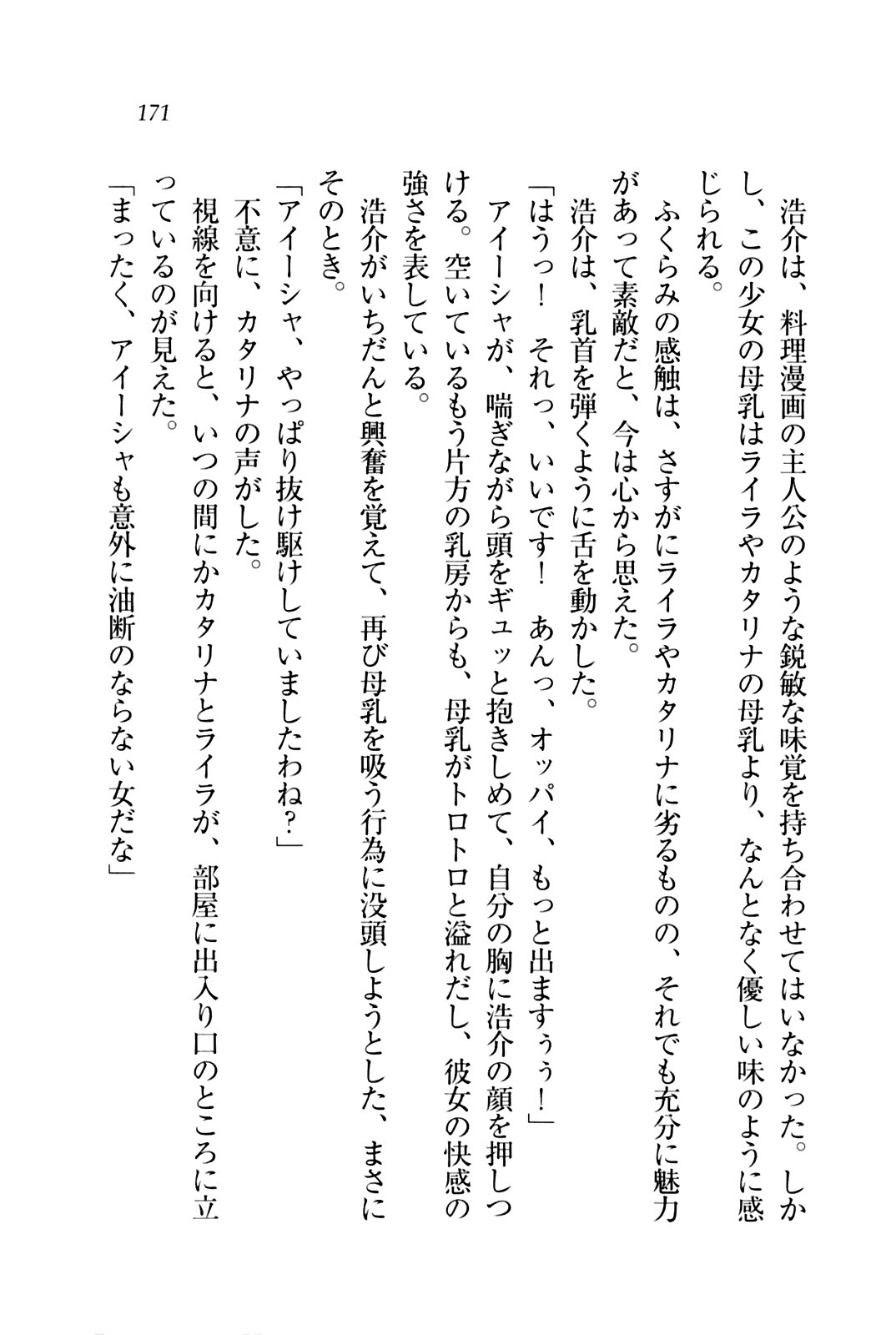 171

浩介は、料理漫画の主人公のような鋭敏な味覚を持ち合わせてはいなかった。しかし、この少女の母乳はライラやカタリナの母乳より、なんとなく優しい味のように感じられる。

ふくらみの感触は、さすがにライラやカタリナに劣るものの、それでも充分に魅力があって素敵だと、今は心から思えた。

浩介は、乳首を弾くように舌を動かした。

「はうっ！　それっ、いいです！　あんっ、オッパイ、もっと出ますぅぅ！」

アイーシャが、喘ぎながら頭をギュッと抱きしめて、自分の胸に浩介の顔を押しつける。空いているもう片方の乳房からも、母乳がトロトロと溢れだし、彼女の快感の強さを表している。

浩介がいちだんと興奮を覚えて、再び母乳を吸う行為に没頭しようとした、まさにそのとき。

「アイーシャ、やっぱり抜け駆けしていましたわね？」

不意に、カタリナの声がした。

視線を向けると、いつの間にかカタリナとライラが、部屋に出入り口のところに立っているのが見えた。

「まったく、アイーシャも意外に油断のならない女だな」